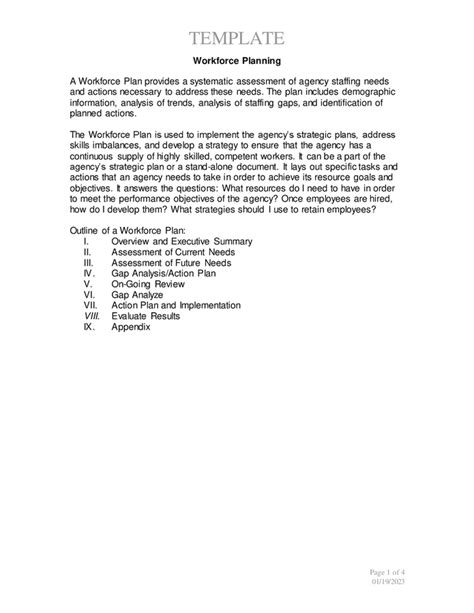 TEMPLATE

Workforce Planning

A Workforce Plan provides a systematic assessment of agency staffing needs and actions necessary to address these needs. The plan includes demographic information, analysis of trends, analysis of staffing gaps, and identification of planned actions.

The Workforce Plan is used to implement the agency's strategic plans, address skills imbalances, and develop a strategy to ensure that the agency has a continuous supply of highly skilled, competent workers. It can be a part of the agency's strategic plan or a stand-alone document. It lays out specific tasks and actions that an agency needs to take in order to achieve its resource goals and objectives. It answers the questions: What resources do I need to have in order to meet the performance objectives of the agency? Once employees are hired, how do I develop them? What strategies should I use to retain employees?

Outline of a Workforce Plan:
I. Overview and Executive Summary
II. Assessment of Current Needs
III. Assessment of Future Needs
IV. Gap Analysis/Action Plan
V. On-Going Review
VI. Gap Analyze
VII. Action Plan and Implementation
VIII. Evaluate Results
IX. Appendix

Page 1 of 4
01/19/2023